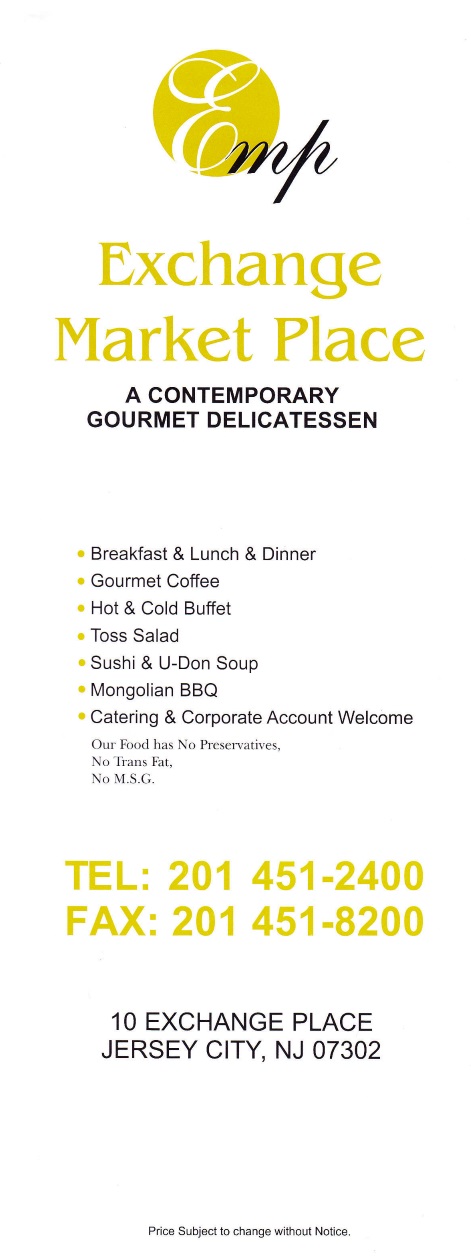 Emp

Exchange Market Place

A CONTEMPORARY GOURMET DELICATESSEN

• Breakfast & Lunch & Dinner
• Gourmet Coffee
• Hot & Cold Buffet
• Toss Salad
• Sushi & U-Don Soup
• Mongolian BBQ
• Catering & Corporate Account Welcome

Our Food has No Preservatives,
No Trans Fat,
No M.S.G.

TEL: 201 451-2400
FAX: 201 451-8200

10 EXCHANGE PLACE
JERSEY CITY, NJ 07302

Price Subject to change without Notice.